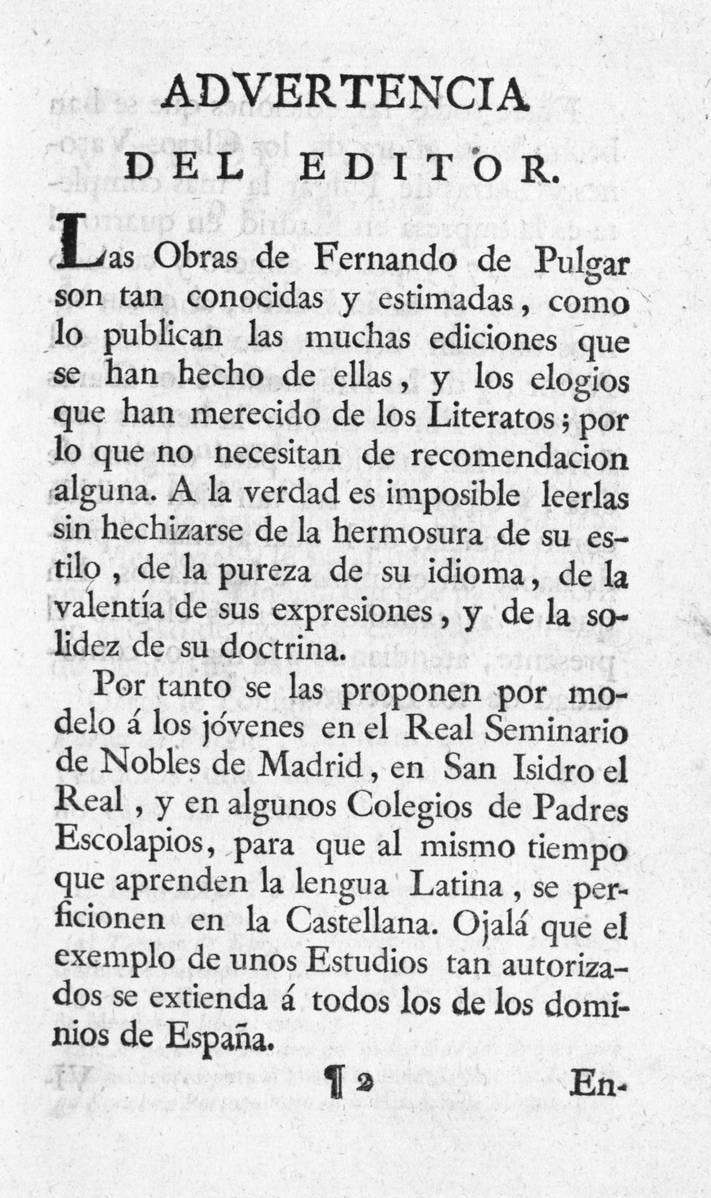 ADVERTENCIA

DEL EDITOR.

Las Obras de Fernando de Pulgar son tan conocidas y estimadas, como lo publican las muchas ediciones que se han hecho de ellas, y los elogios que han merecido de los Literatos; por lo que no necesitan de recomendacion alguna. A la verdad es imposible leerlas sin hechizarse de la hermosura de su estilo, de la pureza de su idioma, de la valentía de sus expresiones, y de la solidez de su doctrina.

Por tanto se las proponen por modelo á los jóvenes en el Real Seminario de Nobles de Madrid, en San Isidro el Real, y en algunos Colegios de Padres Escolapios, para que al mismo tiempo que aprenden la lengua Latina, se perficionen en la Castellana. Ojalá que el exemplo de unos Estudios tan autorizados se extienda á todos los de los dominios de España.

¶ 2 En-